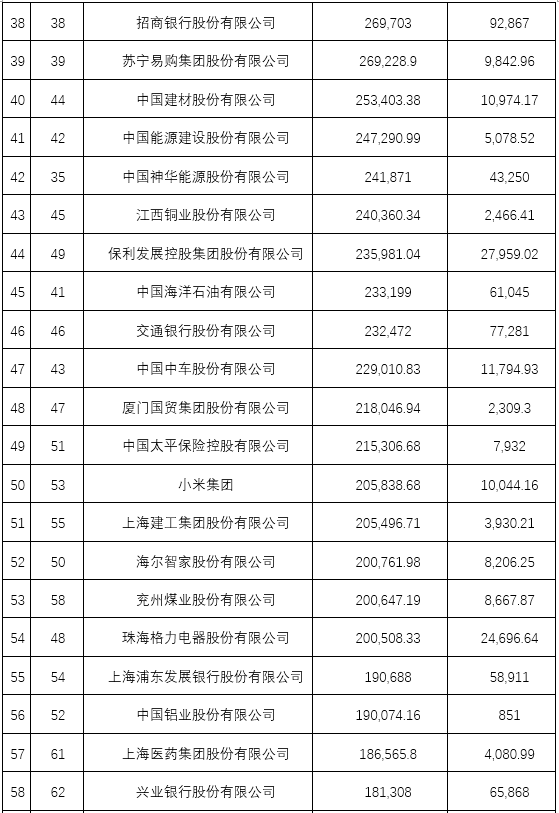 | 38 | 38 | 招商银行股份有限公司 | 269,703 | 92,867 |
|---|---|---|---|---|
| 39 | 39 | 苏宁易购集团股份有限公司 | 269,228.9 | 9,842.96 |
| 40 | 44 | 中国建材股份有限公司 | 253,403.38 | 10,974.17 |
| 41 | 42 | 中国能源建设股份有限公司 | 247,290.99 | 5,078.52 |
| 42 | 35 | 中国神华能源股份有限公司 | 241,871 | 43,250 |
| 43 | 45 | 江西铜业股份有限公司 | 240,360.34 | 2,466.41 |
| 44 | 49 | 保利发展控股集团股份有限公司 | 235,981.04 | 27,959.02 |
| 45 | 41 | 中国海洋石油有限公司 | 233,199 | 61,045 |
| 46 | 46 | 交通银行股份有限公司 | 232,472 | 77,281 |
| 47 | 43 | 中国中车股份有限公司 | 229,010.83 | 11,794.93 |
| 48 | 47 | 厦门国贸集团股份有限公司 | 218,046.94 | 2,309.3 |
| 49 | 51 | 中国太平保险控股有限公司 | 215,306.68 | 7,932 |
| 50 | 53 | 小米集团 | 205,838.68 | 10,044.16 |
| 51 | 55 | 上海建工集团股份有限公司 | 205,496.71 | 3,930.21 |
| 52 | 50 | 海尔智家股份有限公司 | 200,761.98 | 8,206.25 |
| 53 | 58 | 兖州煤业股份有限公司 | 200,647.19 | 8,667.87 |
| 54 | 48 | 珠海格力电器股份有限公司 | 200,508.33 | 24,696.64 |
| 55 | 54 | 上海浦东发展银行股份有限公司 | 190,688 | 58,911 |
| 56 | 52 | 中国铝业股份有限公司 | 190,074.16 | 851 |
| 57 | 61 | 上海医药集团股份有限公司 | 186,565.8 | 4,080.99 |
| 58 | 62 | 兴业银行股份有限公司 | 181,308 | 65,868 |